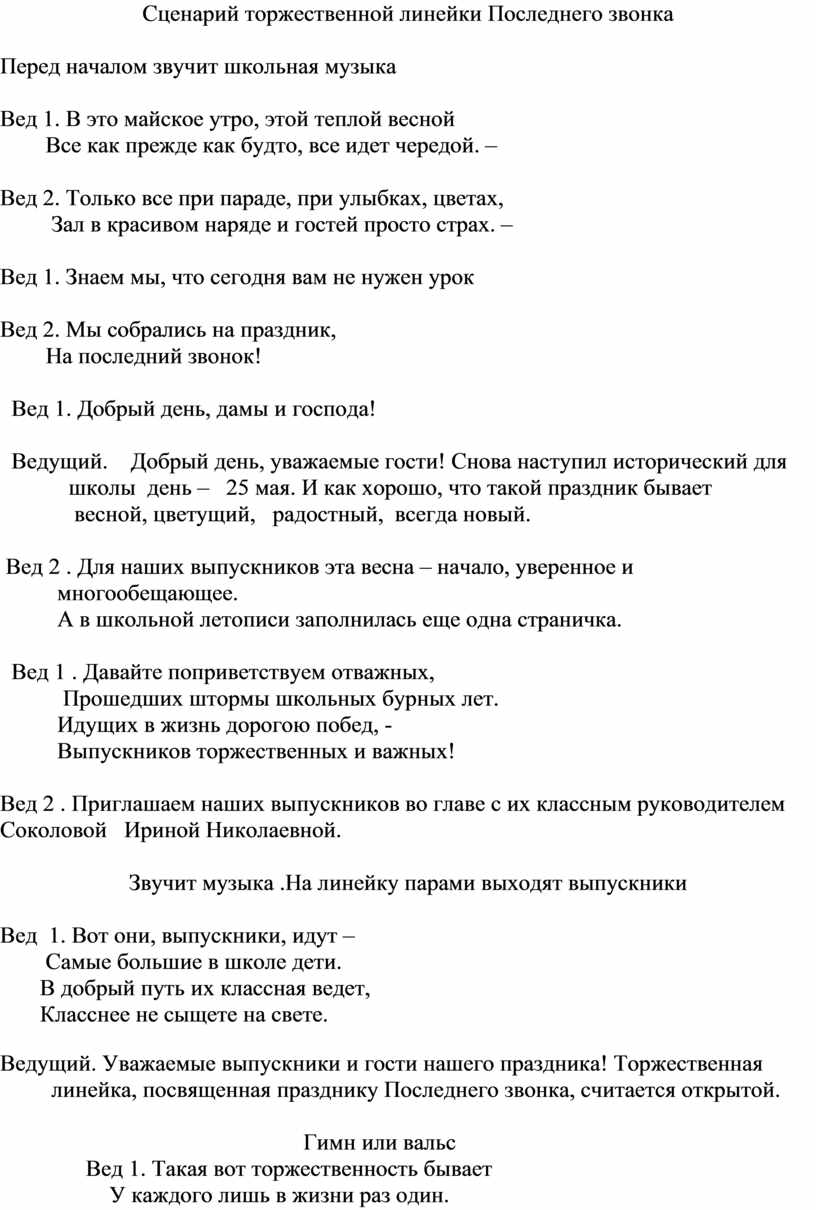 Сценарий торжественной линейки Последнего звонка

Перед началом звучит школьная музыка

Вед 1. В это майское утро, этой теплой весной
Все как прежде как будто, все идет чередой. –

Вед 2. Только все при параде, при улыбках, цветах,
Зал в красивом наряде и гостей просто страх. –

Вед 1. Знаем мы, что сегодня вам не нужен урок

Вед 2. Мы собрались на праздник,
На последний звонок!

Вед 1. Добрый день, дамы и господа!

Ведущий. Добрый день, уважаемые гости! Снова наступил исторический для школы день – 25 мая. И как хорошо, что такой праздник бывает весной, цветущий, радостный, всегда новый.

Вед 2 . Для наших выпускников эта весна – начало, уверенное и многообещающее.
А в школьной летописи заполнилась еще одна страничка.

Вед 1 . Давайте поприветствуем отважных,
Прошедших штормы школьных бурных лет.
Идущих в жизнь дорогою побед, -
Выпускников торжественных и важных!

Вед 2 . Приглашаем наших выпускников во главе с их классным руководителем Соколовой Ириной Николаевной.

Звучит музыка .На линейку парами выходят выпускники

Вед 1. Вот они, выпускники, идут –
Самые большие в школе дети.
В добрый путь их классная ведет,
Класснее не сыщете на свете.

Ведущий. Уважаемые выпускники и гости нашего праздника! Торжественная линейка, посвященная празднику Последнего звонка, считается открытой.

Гимн или вальс
Вед 1. Такая вот торжественность бывает
У каждого лишь в жизни раз один.